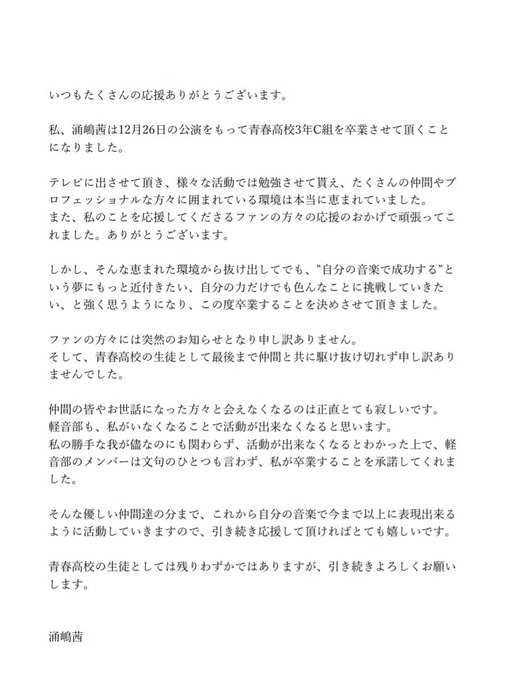 いつもたくさんの応援ありがとうございます。

私、涌嶋茜は12月26日の公演をもって青春高校3年C組を卒業させて頂くことになりました。

テレビに出させて頂き、様々な活動では勉強させて貰え、たくさんの仲間やプロフェッショナルな方々に囲まれている環境は本当に恵まれていました。
また、私のことを応援してくださるファンの方々の応援のおかげで頑張ってこれました。ありがとうございます。

しかし、そんな恵まれた環境から抜け出してでも、"自分の音楽で成功する"という夢にもっと近付きたい、自分の力だけでも色んなことに挑戦していきたい、と強く思うようになり、この度卒業することを決めさせて頂きました。

ファンの方々には突然のお知らせとなり申し訳ありません。
そして、青春高校の生徒として最後まで仲間と共に駆け抜け切れず申し訳ありませんでした。

仲間の皆やお世話になった方々と会えなくなるのは正直とても寂しいです。
軽音部も、私がいなくなることで活動が出来なくなると思います。
私の勝手な我が儘なのにも関わらず、活動が出来なくなるとわかった上で、軽音部のメンバーは文句のひとつも言わず、私が卒業することを承諾してくれました。

そんな優しい仲間達の分まで、これから自分の音楽で今まで以上に表現出来るように活動していきますので、引き続き応援して頂ければとても嬉しいです。

青春高校の生徒としては残りわずかではありますが、引き続きよろしくお願いします。

涌嶋茜